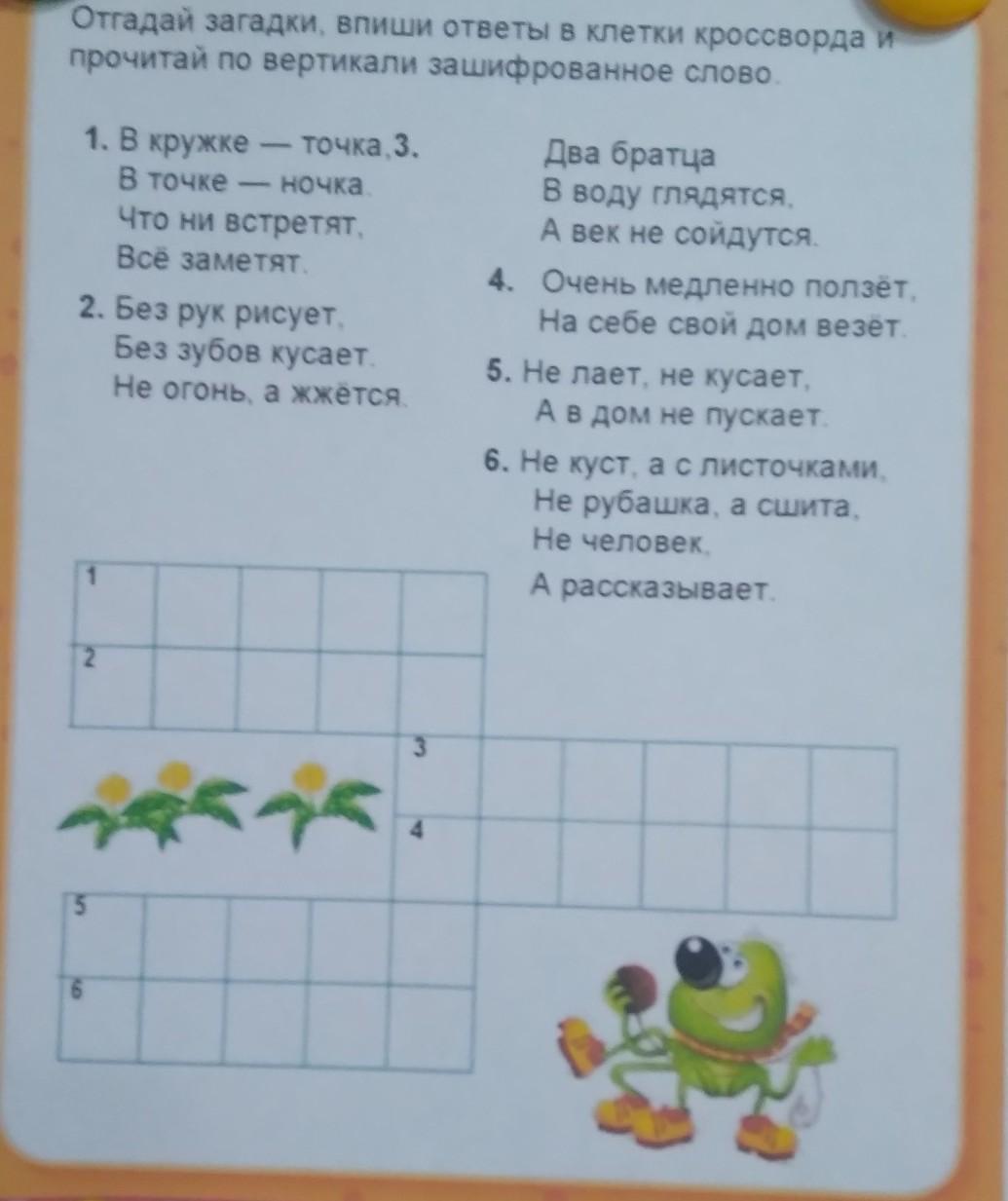 Отгадай загадки, впиши ответы в клетки кроссворда и прочитай по вертикали зашифрованное слово.

1. В кружке — точка,
В точке — ночка.
Что ни встретят,
Всё заметят.

2. Без рук рисует,
Без зубов кусает.
Не огонь, а жжётся.

3. Два братца
В воду глядятся,
А век не сойдутся.

4. Очень медленно ползёт,
На себе свой дом везёт.

5. Не лает, не кусает,
А в дом не пускает.

6. Не куст, а с листочками,
Не рубашка, а сшита,
Не человек,
А рассказывает.

1
2
3
4
5
6